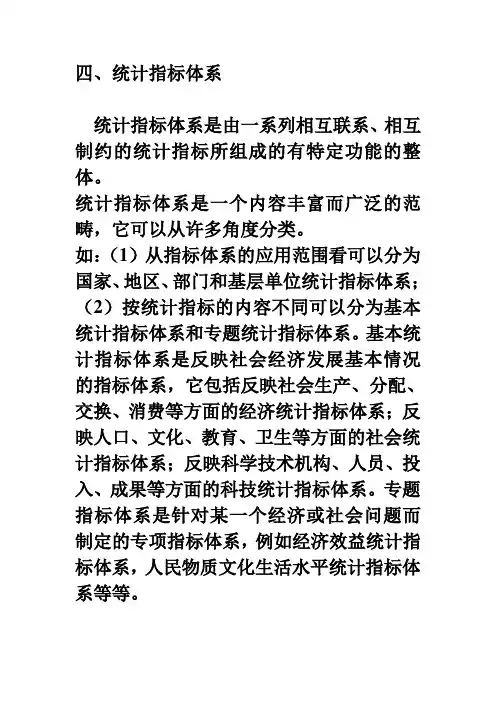 四、统计指标体系

统计指标体系是由一系列相互联系、相互制约的统计指标所组成的有特定功能的整体。
统计指标体系是一个内容丰富而广泛的范畴，它可以从许多角度分类。
如：（1）从指标体系的应用范围看可以分为国家、地区、部门和基层单位统计指标体系；（2）按统计指标的内容不同可以分为基本统计指标体系和专题统计指标体系。基本统计指标体系是反映社会经济发展基本情况的指标体系，它包括反映社会生产、分配、交换、消费等方面的经济统计指标体系；反映人口、文化、教育、卫生等方面的社会统计指标体系；反映科学技术机构、人员、投入、成果等方面的科技统计指标体系。专题指标体系是针对某一个经济或社会问题而制定的专项指标体系，例如经济效益统计指标体系，人民物质文化生活水平统计指标体系等等。